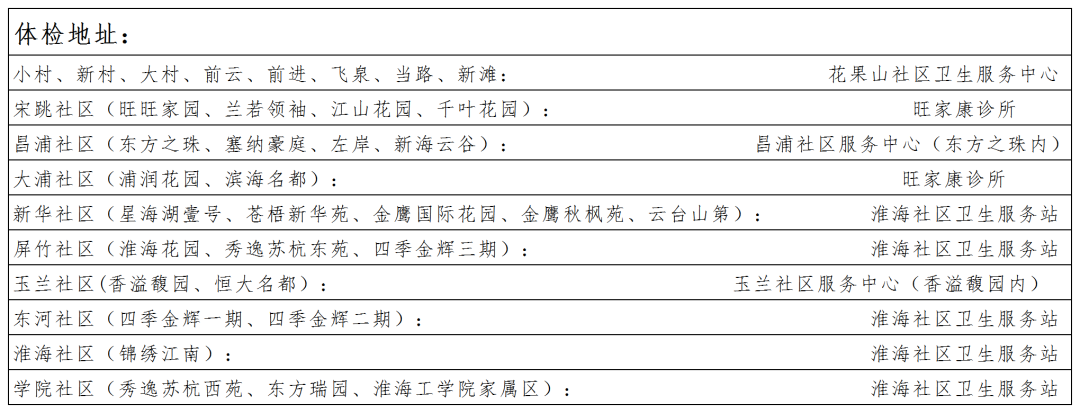 体检地址：

小村、新村、大村、前云、前进、飞泉、当路、新滩： 花果山社区卫生服务中心

宋跳社区（旺旺家园、兰若领袖、江山花园、千叶花园）： 旺家康诊所

昌浦社区（东方之珠、塞纳豪庭、左岸、新海云谷）： 昌浦社区服务中心（东方之珠内）

大浦社区（浦润花园、滨海名都）： 旺家康诊所

新华社区（星海湖壹号、苍梧新华苑、金鹰国际花园、金鹰秋枫苑、云台山第）： 淮海社区卫生服务站

屏竹社区（淮海花园、秀逸苏杭东苑、四季金辉三期）： 淮海社区卫生服务站

玉兰社区(香溢馥园、恒大名都）： 玉兰社区服务中心（香溢馥园内）

东河社区（四季金辉一期、四季金辉二期）： 淮海社区卫生服务站

淮海社区（锦绣江南）： 淮海社区卫生服务站

学院社区（秀逸苏杭西苑、东方瑞园、淮海工学院家属区）： 淮海社区卫生服务站